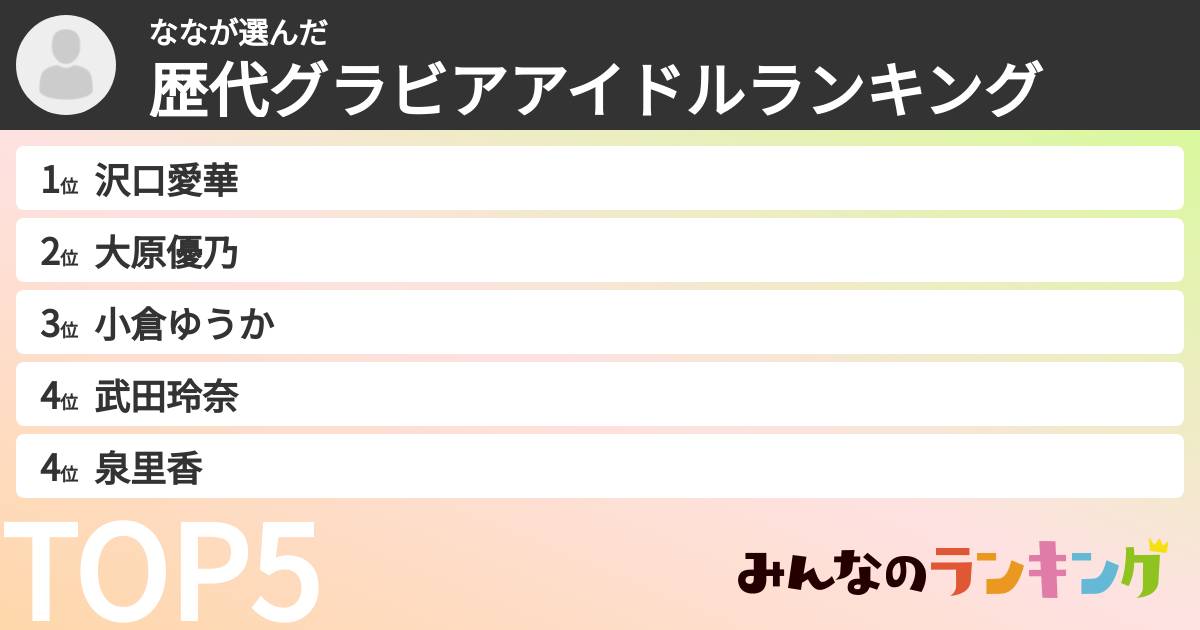 ななが選んだ
歴代グラビアアイドルランキング

1位 沢口愛華
2位 大原優乃
3位 小倉ゆうか
4位 武田玲奈
4位 泉里香

TOP5

みんなのランキング